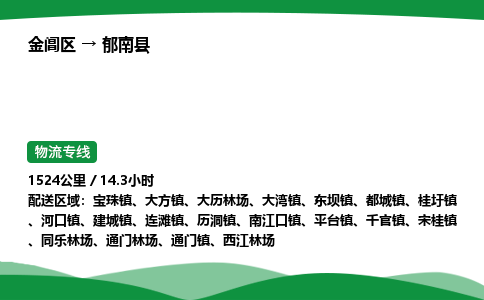 金阊区 → 郁南县

物流专线

1524公里 / 14.3小时

配送区域：宝珠镇、大方镇、大历林场、大湾镇、东坝镇、都城镇、桂圩镇、河口镇、建城镇、连滩镇、历洞镇、南江口镇、平台镇、千官镇、宋桂镇、同乐林场、通门林场、通门镇、西江林场